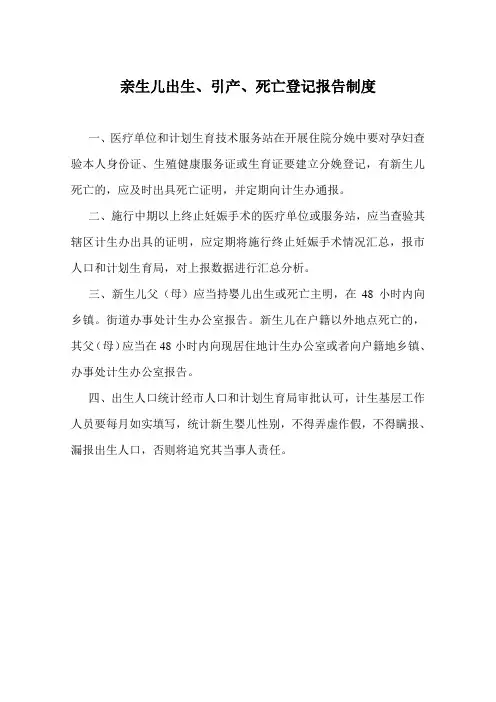 亲生儿出生、引产、死亡登记报告制度

一、医疗单位和计划生育技术服务站在开展住院分娩中要对孕妇查验本人身份证、生殖健康服务证或生育证要建立分娩登记，有新生儿死亡的，应及时出具死亡证明，并定期向计生办通报。

二、施行中期以上终止妊娠手术的医疗单位或服务站，应当查验其辖区计生办出具的证明，应定期将施行终止妊娠手术情况汇总，报市人口和计划生育局，对上报数据进行汇总分析。

三、新生儿父（母）应当持婴儿出生或死亡主明，在 48 小时内向乡镇。街道办事处计生办公室报告。新生儿在户籍以外地点死亡的，其父（母）应当在 48 小时内向现居住地计生办公室或者向户籍地乡镇、办事处计生办公室报告。

四、出生人口统计经市人口和计划生育局审批认可，计生基层工作人员要每月如实填写，统计新生婴儿性别，不得弄虚作假，不得瞒报、漏报出生人口，否则将追究其当事人责任。